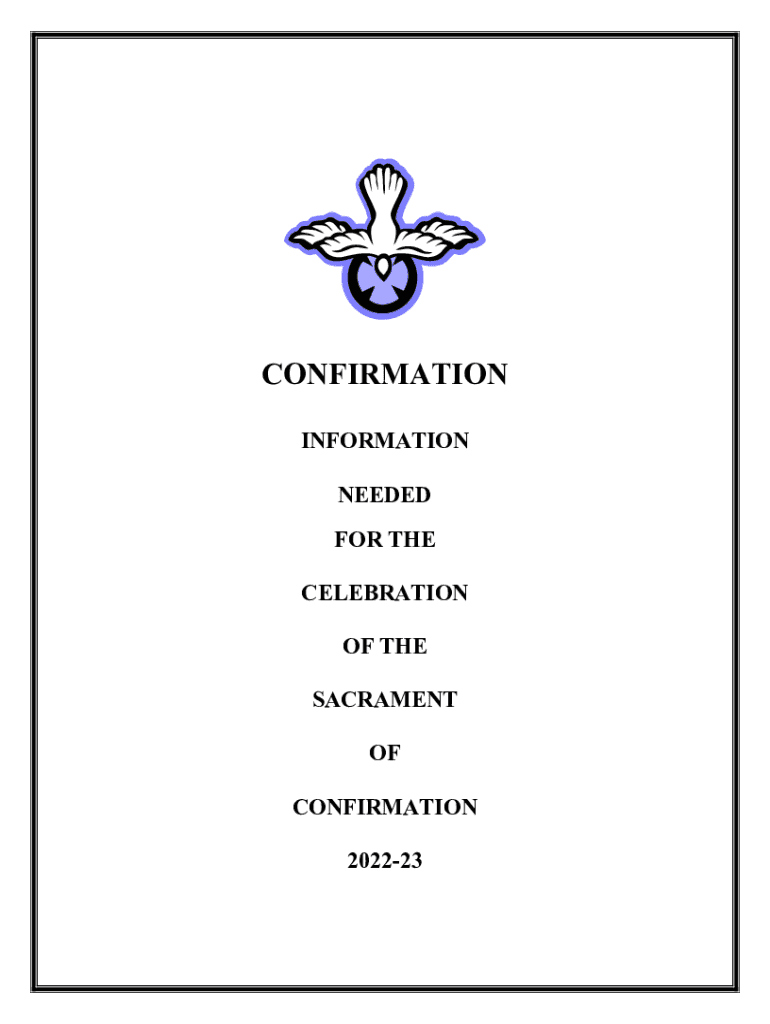 CONFIRMATION

INFORMATION

NEEDED

FOR THE

CELEBRATION

OF THE

SACRAMENT

OF

CONFIRMATION

2022-23